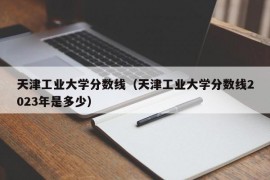 天津工业大学分数线（天津工业大学分数线2023年是多少）